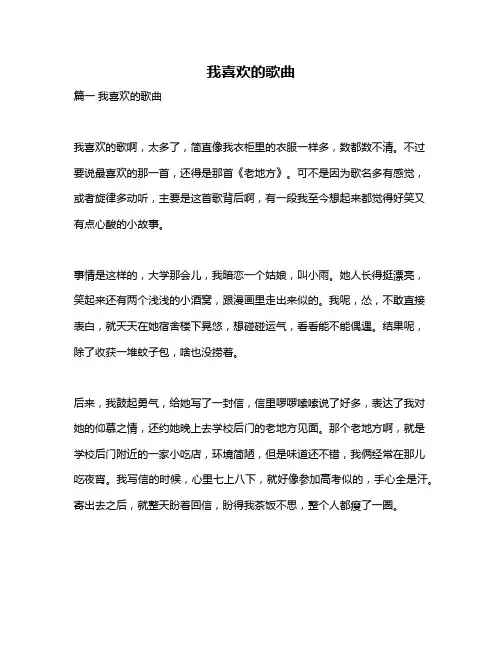 我喜欢的歌曲

篇一 我喜欢的歌曲

我喜欢的歌啊，太多了，简直像我衣柜里的衣服一样多，数都数不清。不过要说最喜欢的那一首，还得是那首《老地方》。可不是因为歌名多有感觉，或者旋律多动听，主要是这首歌背后啊，有一段我至今想起来都觉得好笑又有点心酸的小故事。

事情是这样的，大学那会儿，我暗恋一个姑娘，叫小雨。她人长得挺漂亮，笑起来还有两个浅浅的小酒窝，跟漫画里走出来似的。我呢，怂，不敢直接表白，就天天在她宿舍楼下晃悠，想碰碰运气，看看能不能偶遇。结果呢，除了收获一堆蚊子包，啥也没捞着。

后来，我鼓起勇气，给她写了一封信，信里啰啰嗦嗦说了好多，表达了我对她的仰慕之情，还约她晚上去学校后门的老地方见面。那个老地方啊，就是学校后门附近的一家小吃店，环境简陋，但是味道还不错，我俩经常在那儿吃夜宵。我写信的时候，心里七上八下，就好像参加高考似的，手心全是汗。寄出去之后，就整天盼着回信，盼得我茶饭不思，整个人都瘦了一圈。